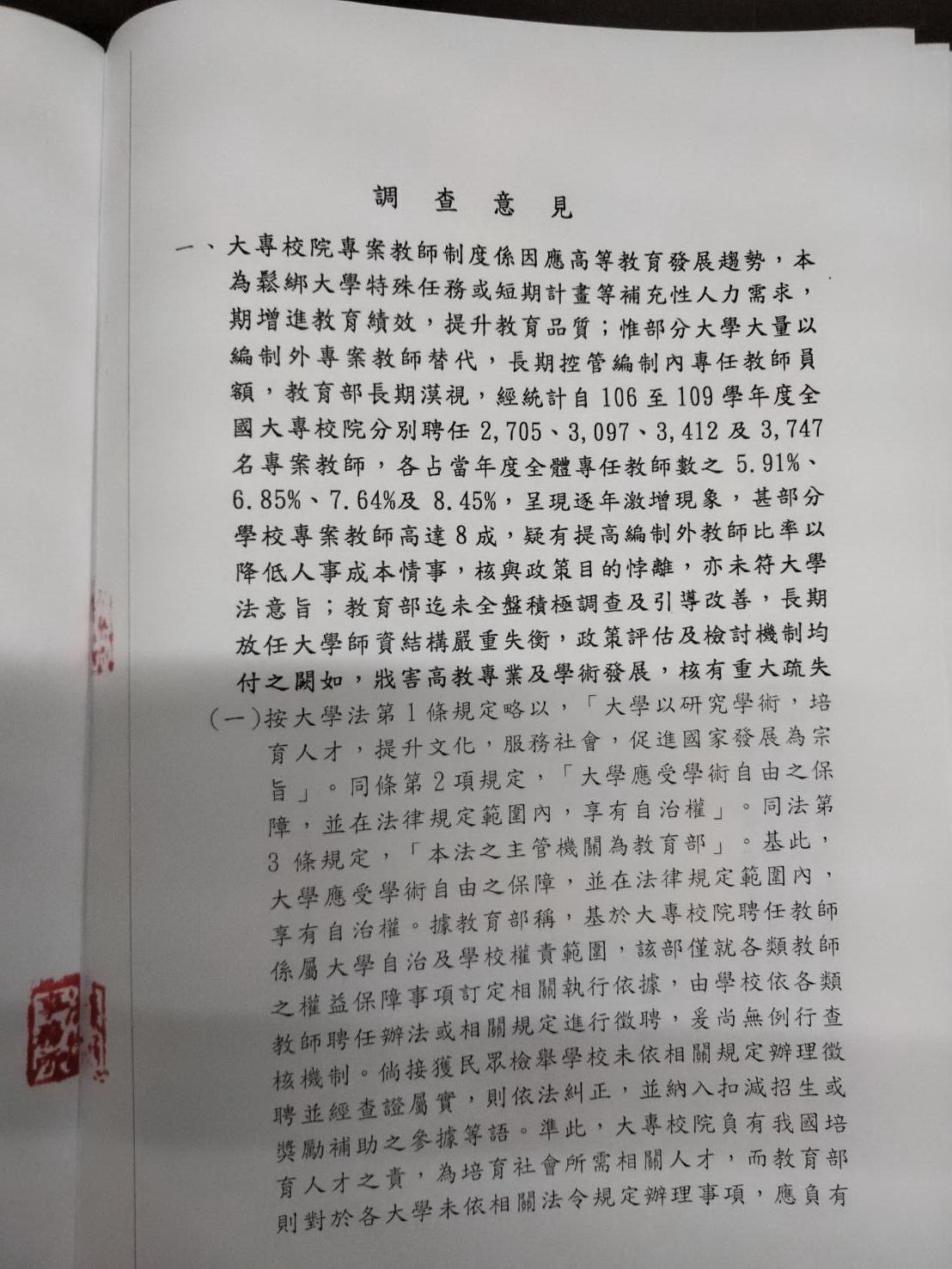 調查意見

一、大專校院專案教師制度係因應高等教育發展趨勢，本為鬆綁大學特殊任務或短期計畫等補充性人力需求，期增進教育績效，提升教育品質；惟部分大學大量以編制外專案教師替代，長期控管編制內專任教師員額，教育部長期漠視，經統計自106至109學年度全國大專校院分別聘任2,705、3,097、3,412及3,747名專案教師，各占當年度全體專任教師數之5.91%、6.85%、7.64%及8.45%，呈現逐年激增現象，甚部分學校專案教師高達8成，疑有提高編制外教師比率以降低人事成本情事，核與政策目的悖離，亦未符大學法意旨；教育部迄未全盤積極調查及引導改善，長期放任大學師資結構嚴重失衡，政策評估及檢討機制均付之闕如，戕害高教專業及學術發展，核有重大疏失

(一)按大學法第1條規定略以，「大學以研究學術，培育人才，提升文化，服務社會，促進國家發展為宗旨」。同條第2項規定，「大學應受學術自由之保障，並在法律規定範圍內，享有自治權」。同法第3條規定，「本法之主管機關為教育部」。基此，大學應受學術自由之保障，並在法律規定範圍內，享有自治權。據教育部稱，基於大專校院聘任教師係屬大學自治及學校權責範圍，該部僅就各類教師之權益保障事項訂定相關執行依據，由學校依各類教師聘任辦法或相關規定進行徵聘，爰尚無例行查核機制。倘接獲民眾檢舉學校未依相關規定辦理徵聘並經查證屬實，則依法糾正，並納入扣減招生或獎勵補助之參據等語。準此，大專校院負有我國培育人才之責，為培育社會所需相關人才，而教育部則對於各大學未依相關法令規定辦理事項，應負有